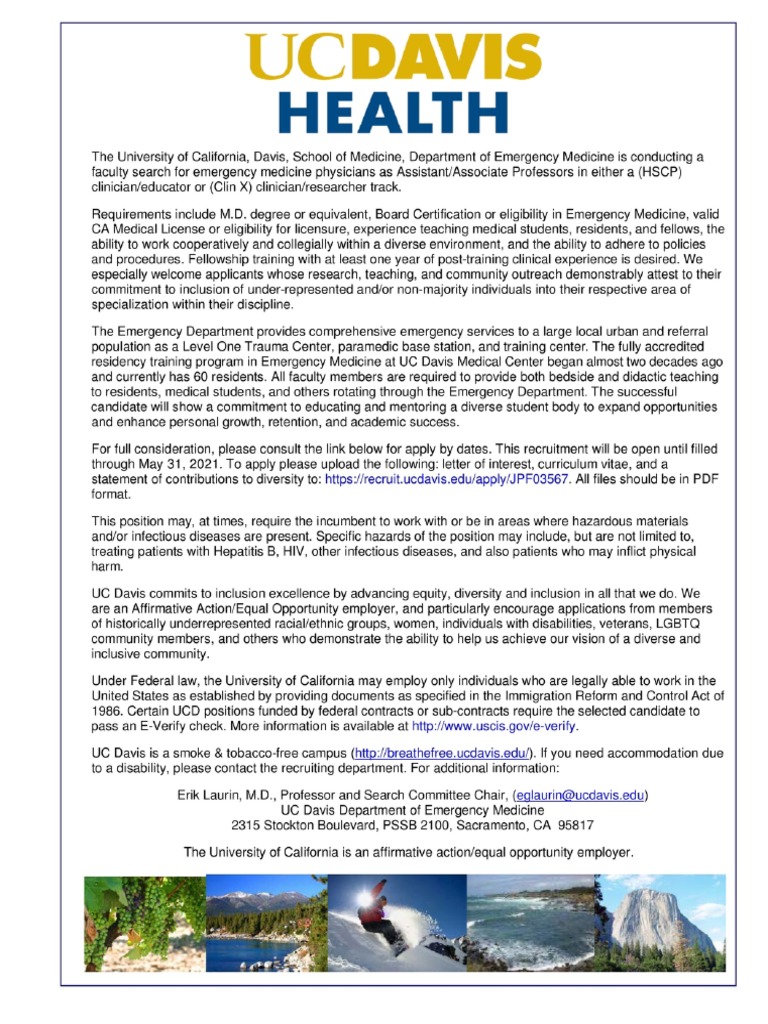 UCDAVIS
HEALTH

The University of California, Davis, School of Medicine, Department of Emergency Medicine is conducting a faculty search for emergency medicine physicians as Assistant/Associate Professors in either a (HSCP) clinician/educator or (Clin X) clinician/researcher track.

Requirements include M.D. degree or equivalent, Board Certification or eligibility in Emergency Medicine, valid CA Medical License or eligibility for licensure, experience teaching medical students, residents, and fellows, the ability to work cooperatively and collegially within a diverse environment, and the ability to adhere to policies and procedures. Fellowship training with at least one year of post-training clinical experience is desired. We especially welcome applicants whose research, teaching, and community outreach demonstrably attest to their commitment to inclusion of under-represented and/or non-majority individuals into their respective area of specialization within their discipline.

The Emergency Department provides comprehensive emergency services to a large local urban and referral population as a Level One Trauma Center, paramedic base station, and training center. The fully accredited residency training program in Emergency Medicine at UC Davis Medical Center began almost two decades ago and currently has 60 residents. All faculty members are required to provide both bedside and didactic teaching to residents, medical students, and others rotating through the Emergency Department. The successful candidate will show a commitment to educating and mentoring a diverse student body to expand opportunities and enhance personal growth, retention, and academic success.

For full consideration, please consult the link below for apply by dates. This recruitment will be open until filled through May 31, 2021. To apply please upload the following: letter of interest, curriculum vitae, and a statement of contributions to diversity to: https://recruit.ucdavis.edu/apply/JPF03567. All files should be in PDF format.

This position may, at times, require the incumbent to work with or be in areas where hazardous materials and/or infectious diseases are present. Specific hazards of the position may include, but are not limited to, treating patients with Hepatitis B, HIV, other infectious diseases, and also patients who may inflict physical harm.

UC Davis commits to inclusion excellence by advancing equity, diversity and inclusion in all that we do. We are an Affirmative Action/Equal Opportunity employer, and particularly encourage applications from members of historically underrepresented racial/ethnic groups, women, individuals with disabilities, veterans, LGBTQ community members, and others who demonstrate the ability to help us achieve our vision of a diverse and inclusive community.

Under Federal law, the University of California may employ only individuals who are legally able to work in the United States as established by providing documents as specified in the Immigration Reform and Control Act of 1986. Certain UCD positions funded by federal contracts or sub-contracts require the selected candidate to pass an E-Verify check. More information is available at http://www.uscis.gov/e-verify.

UC Davis is a smoke & tobacco-free campus (http://breathefree.ucdavis.edu/). If you need accommodation due to a disability, please contact the recruiting department. For additional information:

Erik Laurin, M.D., Professor and Search Committee Chair, (eglaurin@ucdavis.edu)
UC Davis Department of Emergency Medicine
2315 Stockton Boulevard, PSSB 2100, Sacramento, CA 95817

The University of California is an affirmative action/equal opportunity employer.